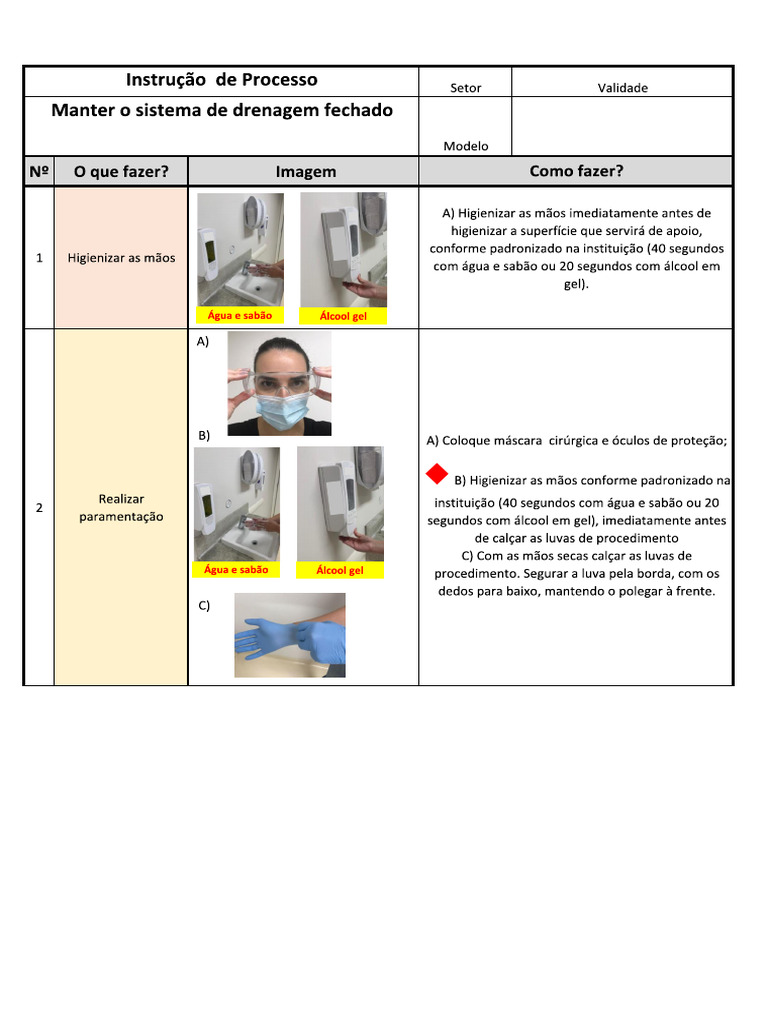 Instrução de Processo

Manter o sistema de drenagem fechado

Setor

Validade

Modelo

| Nº | O que fazer? | Imagem | Como fazer? |
|---|---|---|---|
| 1 | Higienizar as mãos | Água e sabão Álcool gel | A) Higienizar as mãos imediatamente antes de higienizar a superfície que servirá de apoio, conforme padronizado na instituição (40 segundos com água e sabão ou 20 segundos com álcool em gel). |
| 2 | Realizar paramentação | A) B) Água e sabão Álcool gel C) | A) Coloque máscara cirúrgica e óculos de proteção; B) Higienizar as mãos conforme padronizado na instituição (40 segundos com água e sabão ou 20 segundos com álcool em gel), imediatamente antes de calçar as luvas de procedimento C) Com as mãos secas calçar as luvas de procedimento. Segurar a luva pela borda, com os dedos para baixo, mantendo o polegar à frente. |